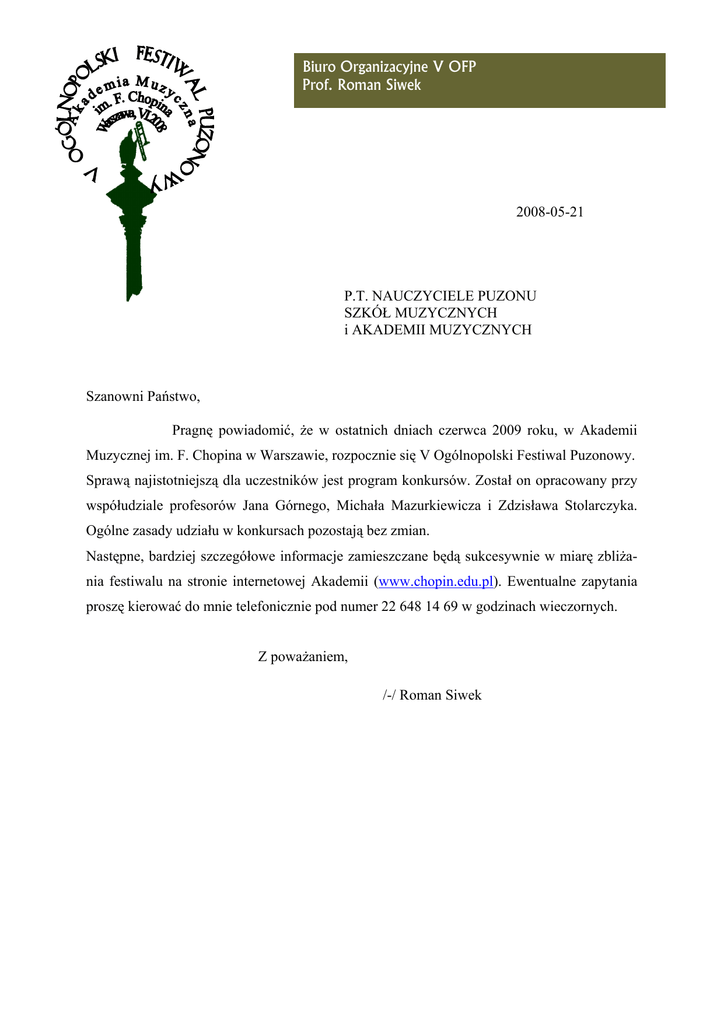 V OGÓLNOPOLSKI FESTIWAL PUZONOWY
Akademia Muzyczna
im. F. Chopina
Warszawa, VI.2008

Biuro Organizacyjne V OFP
Prof. Roman Siwek

2008-05-21

P.T. NAUCZYCIELE PUZONU
SZKÓŁ MUZYCZNYCH
i AKADEMII MUZYCZNYCH

Szanowni Państwo,

Pragnę powiadomić, że w ostatnich dniach czerwca 2009 roku, w Akademii Muzycznej im. F. Chopina w Warszawie, rozpocznie się V Ogólnopolski Festiwal Puzonowy. Sprawą najistotniejszą dla uczestników jest program konkursów. Został on opracowany przy współudziale profesorów Jana Górnego, Michała Mazurkiewicza i Zdzisława Stolarczyka. Ogólne zasady udziału w konkursach pozostają bez zmian.
Następne, bardziej szczegółowe informacje zamieszczane będą sukcesywnie w miarę zbliżania festiwalu na stronie internetowej Akademii (www.chopin.edu.pl). Ewentualne zapytania proszę kierować do mnie telefonicznie pod numer 22 648 14 69 w godzinach wieczornych.

Z poważaniem,

/-/ Roman Siwek